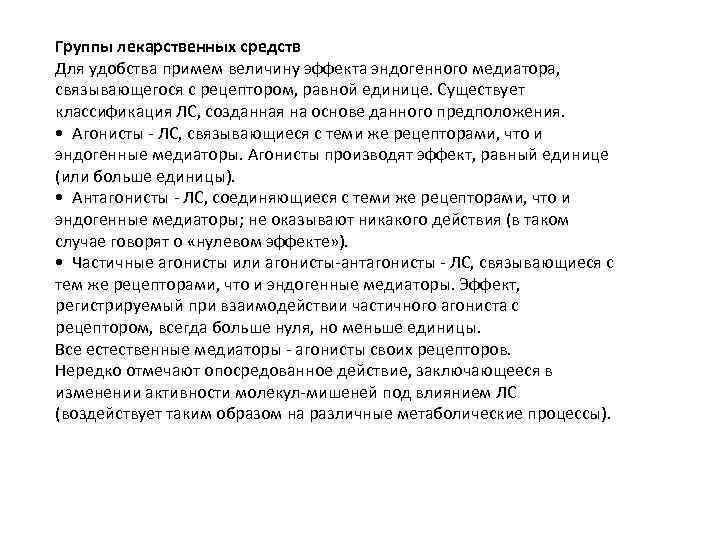 Группы лекарственных средств
Для удобства примем величину эффекта эндогенного медиатора, связывающегося с рецептором, равной единице. Существует классификация ЛС, созданная на основе данного предположения.
• Агонисты - ЛС, связывающиеся с теми же рецепторами, что и эндогенные медиаторы. Агонисты производят эффект, равный единице (или больше единицы).
• Антагонисты - ЛС, соединяющиеся с теми же рецепторами, что и эндогенные медиаторы; не оказывают никакого действия (в таком случае говорят о «нулевом эффекте»).
• Частичные агонисты или агонисты-антагонисты - ЛС, связывающиеся с тем же рецепторами, что и эндогенные медиаторы. Эффект, регистрируемый при взаимодействии частичного агониста с рецептором, всегда больше нуля, но меньше единицы.
Все естественные медиаторы - агонисты своих рецепторов.
Нередко отмечают опосредованное действие, заключающееся в изменении активности молекул-мишеней под влиянием ЛС (воздействует таким образом на различные метаболические процессы).